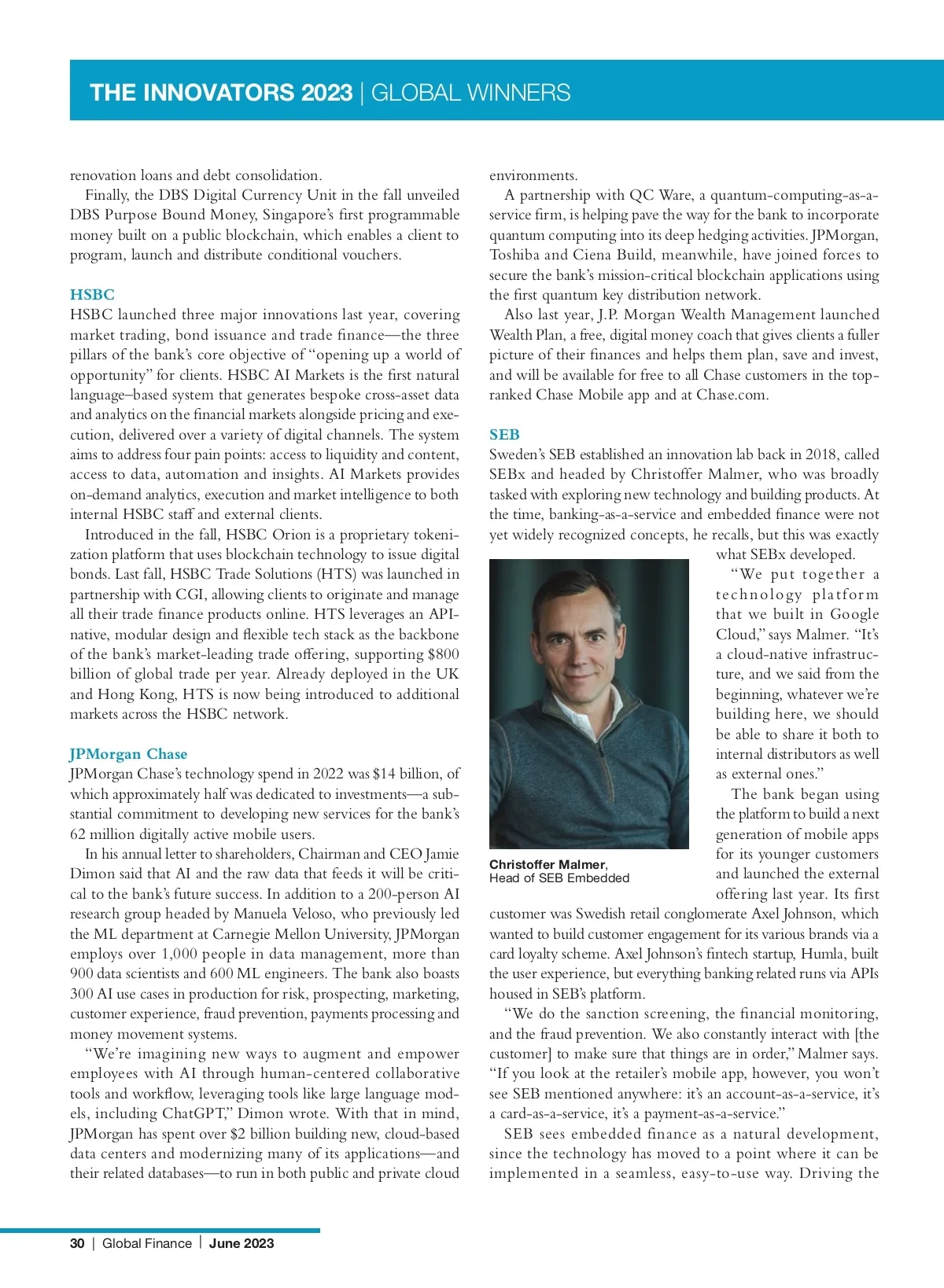 THE INNOVATORS 2023 | GLOBAL WINNERS

renovation loans and debt consolidation.

Finally, the DBS Digital Currency Unit in the fall unveiled DBS Purpose Bound Money, Singapore's first programmable money built on a public blockchain, which enables a client to program, launch and distribute conditional vouchers.

HSBC

HSBC launched three major innovations last year, covering market trading, bond issuance and trade finance—the three pillars of the bank's core objective of "opening up a world of opportunity" for clients. HSBC AI Markets is the first natural language–based system that generates bespoke cross-asset data and analytics on the financial markets alongside pricing and execution, delivered over a variety of digital channels. The system aims to address four pain points: access to liquidity and content, access to data, automation and insights. AI Markets provides on-demand analytics, execution and market intelligence to both internal HSBC staff and external clients.

Introduced in the fall, HSBC Orion is a proprietary tokenization platform that uses blockchain technology to issue digital bonds. Last fall, HSBC Trade Solutions (HTS) was launched in partnership with CGI, allowing clients to originate and manage all their trade finance products online. HTS leverages an API-native, modular design and flexible tech stack as the backbone of the bank's market-leading trade offering, supporting $800 billion of global trade per year. Already deployed in the UK and Hong Kong, HTS is now being introduced to additional markets across the HSBC network.

JPMorgan Chase

JPMorgan Chase's technology spend in 2022 was $14 billion, of which approximately half was dedicated to investments—a substantial commitment to developing new services for the bank's 62 million digitally active mobile users.

In his annual letter to shareholders, Chairman and CEO Jamie Dimon said that AI and the raw data that feeds it will be critical to the bank's future success. In addition to a 200-person AI research group headed by Manuela Veloso, who previously led the ML department at Carnegie Mellon University, JPMorgan employs over 1,000 people in data management, more than 900 data scientists and 600 ML engineers. The bank also boasts 300 AI use cases in production for risk, prospecting, marketing, customer experience, fraud prevention, payments processing and money movement systems.

"We're imagining new ways to augment and empower employees with AI through human-centered collaborative tools and workflow, leveraging tools like large language models, including ChatGPT," Dimon wrote. With that in mind, JPMorgan has spent over $2 billion building new, cloud-based data centers and modernizing many of its applications—and their related databases—to run in both public and private cloud environments.

A partnership with QC Ware, a quantum-computing-as-a-service firm, is helping pave the way for the bank to incorporate quantum computing into its deep hedging activities. JPMorgan, Toshiba and Ciena Build, meanwhile, have joined forces to secure the bank's mission-critical blockchain applications using the first quantum key distribution network.

Also last year, J.P. Morgan Wealth Management launched Wealth Plan, a free, digital money coach that gives clients a fuller picture of their finances and helps them plan, save and invest, and will be available for free to all Chase customers in the top-ranked Chase Mobile app and at Chase.com.

SEB

Sweden's SEB established an innovation lab back in 2018, called SEBx and headed by Christoffer Malmer, who was broadly tasked with exploring new technology and building products. At the time, banking-as-a-service and embedded finance were not yet widely recognized concepts, he recalls, but this was exactly what SEBx developed.

"We put together a technology platform that we built in Google Cloud," says Malmer. "It's a cloud-native infrastructure, and we said from the beginning, whatever we're building here, we should be able to share it both to internal distributors as well as external ones."

The bank began using the platform to build a next generation of mobile apps for its younger customers and launched the external offering last year. Its first customer was Swedish retail conglomerate Axel Johnson, which wanted to build customer engagement for its various brands via a card loyalty scheme. Axel Johnson's fintech startup, Humla, built the user experience, but everything banking related runs via APIs housed in SEB's platform.

Christoffer Malmer, Head of SEB Embedded

"We do the sanction screening, the financial monitoring, and the fraud prevention. We also constantly interact with [the customer] to make sure that things are in order," Malmer says. "If you look at the retailer's mobile app, however, you won't see SEB mentioned anywhere: it's an account-as-a-service, it's a card-as-a-service, it's a payment-as-a-service."

SEB sees embedded finance as a natural development, since the technology has moved to a point where it can be implemented in a seamless, easy-to-use way. Driving the

30 | Global Finance | June 2023